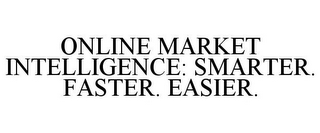 ONLINE MARKET INTELLIGENCE: SMARTER. FASTER. EASIER.